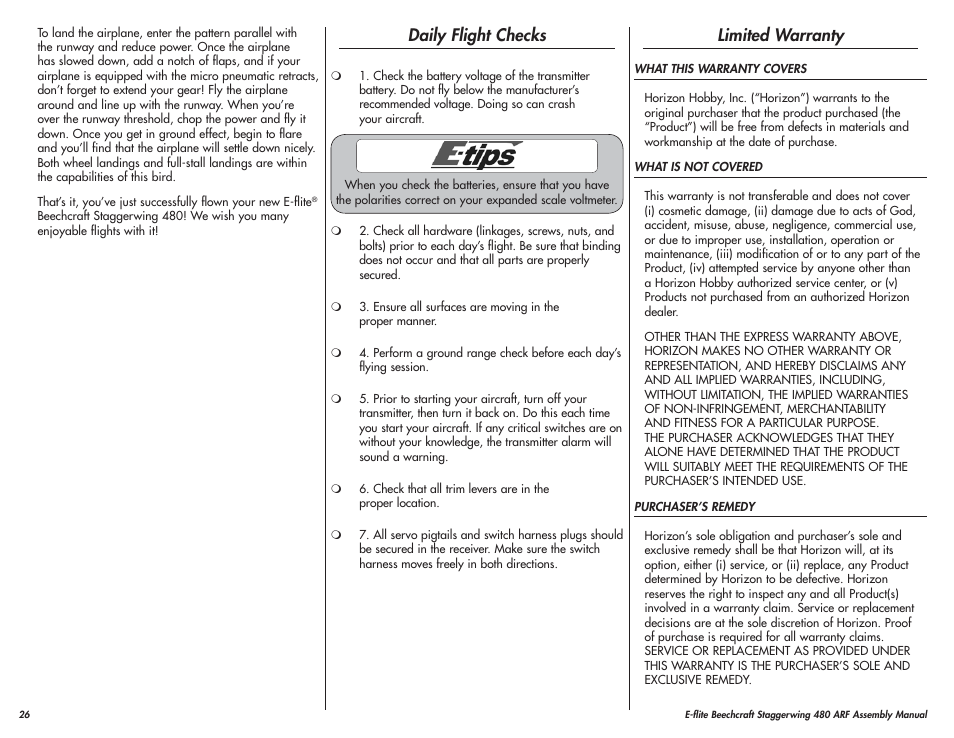 To land the airplane, enter the pattern parallel with the runway and reduce power. Once the airplane has slowed down, add a notch of flaps, and if your airplane is equipped with the micro pneumatic retracts, don't forget to extend your gear! Fly the airplane around and line up with the runway. When you're over the runway threshold, chop the power and fly it down. Once you get in ground effect, begin to flare and you'll find that the airplane will settle down nicely. Both wheel landings and full-stall landings are within the capabilities of this bird.

That's it, you've just successfully flown your new E-flite® Beechcraft Staggerwing 480! We wish you many enjoyable flights with it!

Daily Flight Checks

❍ 1. Check the battery voltage of the transmitter battery. Do not fly below the manufacturer's recommended voltage. Doing so can crash your aircraft.

E-tips

When you check the batteries, ensure that you have the polarities correct on your expanded scale voltmeter.

❍ 2. Check all hardware (linkages, screws, nuts, and bolts) prior to each day's flight. Be sure that binding does not occur and that all parts are properly secured.

❍ 3. Ensure all surfaces are moving in the proper manner.

❍ 4. Perform a ground range check before each day's flying session.

❍ 5. Prior to starting your aircraft, turn off your transmitter, then turn it back on. Do this each time you start your aircraft. If any critical switches are on without your knowledge, the transmitter alarm will sound a warning.

❍ 6. Check that all trim levers are in the proper location.

❍ 7. All servo pigtails and switch harness plugs should be secured in the receiver. Make sure the switch harness moves freely in both directions.

Limited Warranty

WHAT THIS WARRANTY COVERS

Horizon Hobby, Inc. ("Horizon") warrants to the original purchaser that the product purchased (the "Product") will be free from defects in materials and workmanship at the date of purchase.

WHAT IS NOT COVERED

This warranty is not transferable and does not cover (i) cosmetic damage, (ii) damage due to acts of God, accident, misuse, abuse, negligence, commercial use, or due to improper use, installation, operation or maintenance, (iii) modification of or to any part of the Product, (iv) attempted service by anyone other than a Horizon Hobby authorized service center, or (v) Products not purchased from an authorized Horizon dealer.

OTHER THAN THE EXPRESS WARRANTY ABOVE, HORIZON MAKES NO OTHER WARRANTY OR REPRESENTATION, AND HEREBY DISCLAIMS ANY AND ALL IMPLIED WARRANTIES, INCLUDING, WITHOUT LIMITATION, THE IMPLIED WARRANTIES OF NON-INFRINGEMENT, MERCHANTABILITY AND FITNESS FOR A PARTICULAR PURPOSE. THE PURCHASER ACKNOWLEDGES THAT THEY ALONE HAVE DETERMINED THAT THE PRODUCT WILL SUITABLY MEET THE REQUIREMENTS OF THE PURCHASER'S INTENDED USE.

PURCHASER'S REMEDY

Horizon's sole obligation and purchaser's sole and exclusive remedy shall be that Horizon will, at its option, either (i) service, or (ii) replace, any Product determined by Horizon to be defective. Horizon reserves the right to inspect any and all Product(s) involved in a warranty claim. Service or replacement decisions are at the sole discretion of Horizon. Proof of purchase is required for all warranty claims. SERVICE OR REPLACEMENT AS PROVIDED UNDER THIS WARRANTY IS THE PURCHASER'S SOLE AND EXCLUSIVE REMEDY.

26

E-flite Beechcraft Staggerwing 480 ARF Assembly Manual